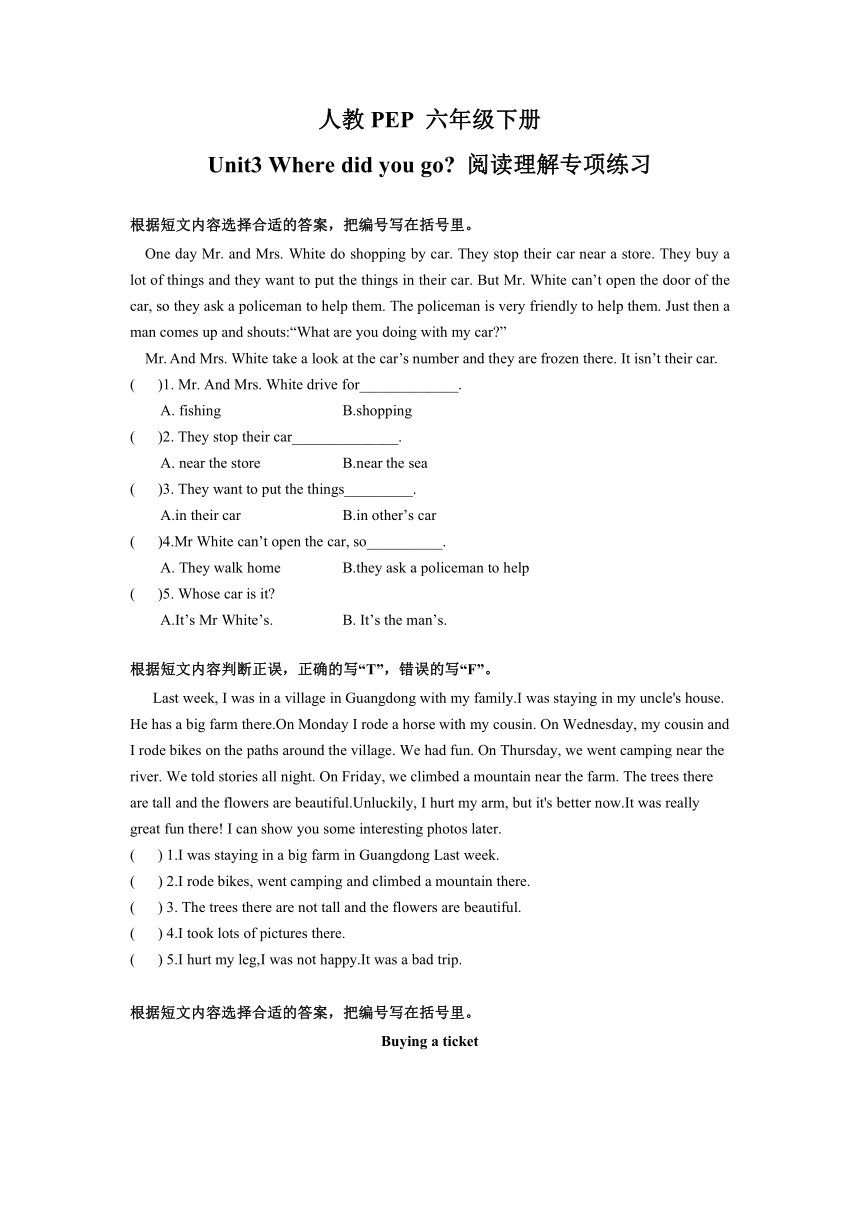 人教 PEP 六年级下册

Unit3 Where did you go? 阅读理解专项练习

根据短文内容选择合适的答案，把编号写在括号里。

One day Mr. and Mrs. White do shopping by car. They stop their car near a store. They buy a lot of things and they want to put the things in their car. But Mr. White can’t open the door of the car, so they ask a policeman to help them. The policeman is very friendly to help them. Just then a man comes up and shouts:“What are you doing with my car?”

Mr. And Mrs. White take a look at the car’s number and they are frozen there. It isn’t their car.

( )1. Mr. And Mrs. White drive for_____________.

A. fishing B.shopping

( )2. They stop their car______________.

A. near the store B.near the sea

( )3. They want to put the things_________.

A.in their car B.in other’s car

( )4.Mr White can’t open the car, so__________.

A. They walk home B.they ask a policeman to help

( )5. Whose car is it?

A.It’s Mr White’s. B. It’s the man’s.

根据短文内容判断正误，正确的写“T”，错误的写“F”。

Last week, I was in a village in Guangdong with my family.I was staying in my uncle's house. He has a big farm there.On Monday I rode a horse with my cousin. On Wednesday, my cousin and I rode bikes on the paths around the village. We had fun. On Thursday, we went camping near the river. We told stories all night. On Friday, we climbed a mountain near the farm. The trees there are tall and the flowers are beautiful.Unluckily, I hurt my arm, but it's better now.It was really great fun there! I can show you some interesting photos later.

( ) 1.I was staying in a big farm in Guangdong Last week.

( ) 2.I rode bikes, went camping and climbed a mountain there.

( ) 3. The trees there are not tall and the flowers are beautiful.

( ) 4.I took lots of pictures there.

( ) 5.I hurt my leg,I was not happy.It was a bad trip.

根据短文内容选择合适的答案，把编号写在括号里。

Buying a ticket